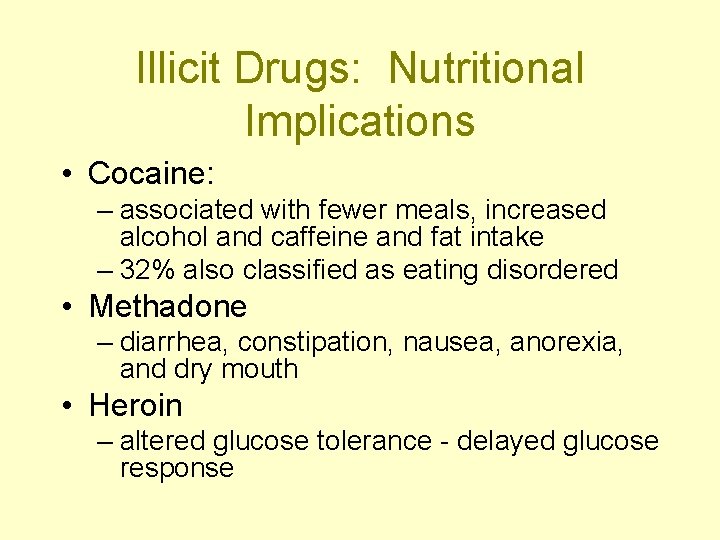 Illicit Drugs: Nutritional Implications

• Cocaine:
– associated with fewer meals, increased alcohol and caffeine and fat intake
– 32% also classified as eating disordered
• Methadone
– diarrhea, constipation, nausea, anorexia, and dry mouth
• Heroin
– altered glucose tolerance - delayed glucose response